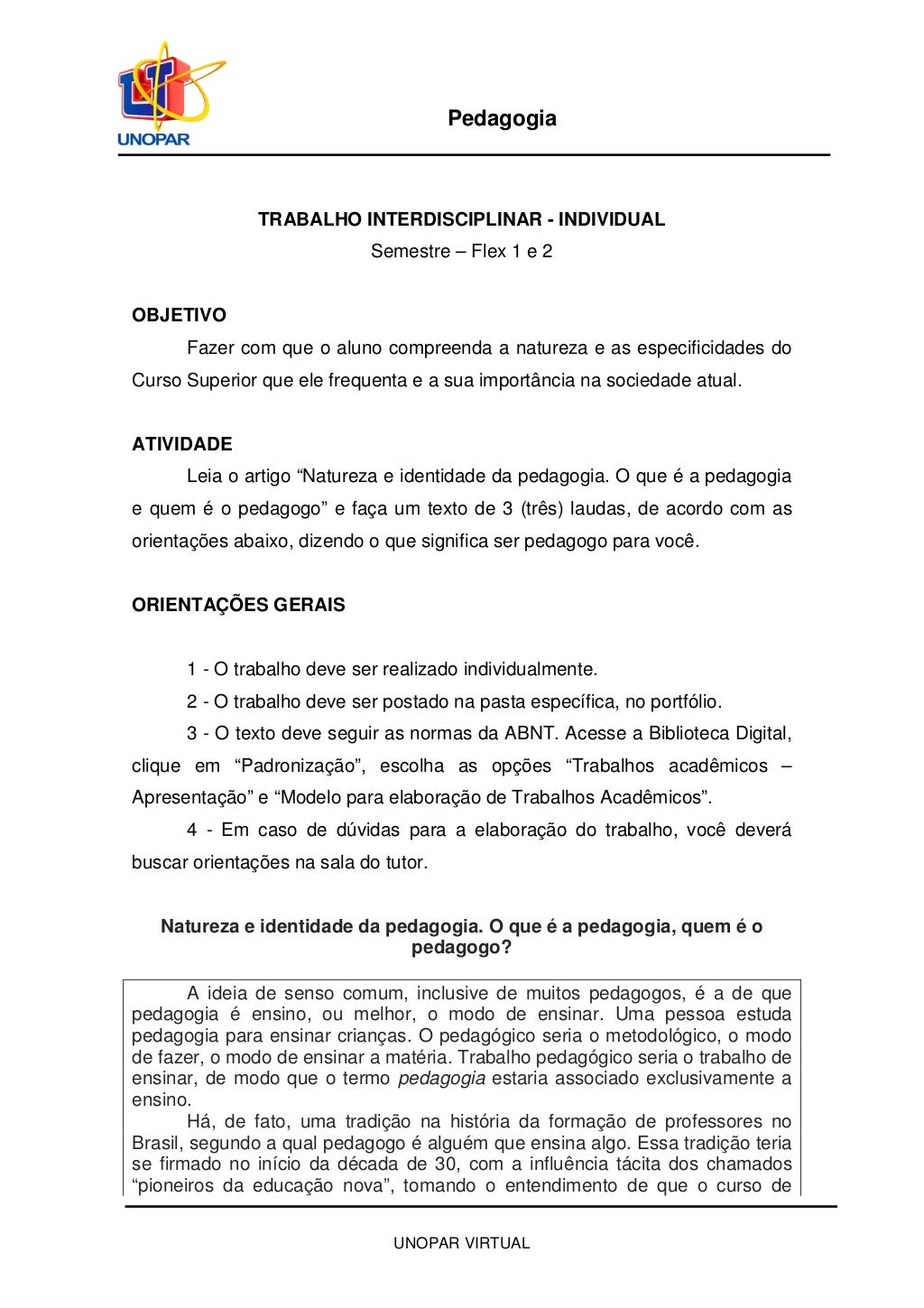 UNOPAR

Pedagogia

TRABALHO INTERDISCIPLINAR - INDIVIDUAL
Semestre – Flex 1 e 2

OBJETIVO
Fazer com que o aluno compreenda a natureza e as especificidades do Curso Superior que ele frequenta e a sua importância na sociedade atual.

ATIVIDADE
Leia o artigo “Natureza e identidade da pedagogia. O que é a pedagogia e quem é o pedagogo” e faça um texto de 3 (três) laudas, de acordo com as orientações abaixo, dizendo o que significa ser pedagogo para você.

ORIENTAÇÕES GERAIS

1 - O trabalho deve ser realizado individualmente.
2 - O trabalho deve ser postado na pasta específica, no portfólio.
3 - O texto deve seguir as normas da ABNT. Acesse a Biblioteca Digital, clique em “Padronização”, escolha as opções “Trabalhos acadêmicos – Apresentação” e “Modelo para elaboração de Trabalhos Acadêmicos”.
4 - Em caso de dúvidas para a elaboração do trabalho, você deverá buscar orientações na sala do tutor.

Natureza e identidade da pedagogia. O que é a pedagogia, quem é o pedagogo?

A ideia de senso comum, inclusive de muitos pedagogos, é a de que pedagogia é ensino, ou melhor, o modo de ensinar. Uma pessoa estuda pedagogia para ensinar crianças. O pedagógico seria o metodológico, o modo de fazer, o modo de ensinar a matéria. Trabalho pedagógico seria o trabalho de ensinar, de modo que o termo pedagogia estaria associado exclusivamente a ensino.
Há, de fato, uma tradição na história da formação de professores no Brasil, segundo a qual pedagogo é alguém que ensina algo. Essa tradição teria se firmado no início da década de 30, com a influência tácita dos chamados “pioneiros da educação nova”, tomando o entendimento de que o curso de

UNOPAR VIRTUAL